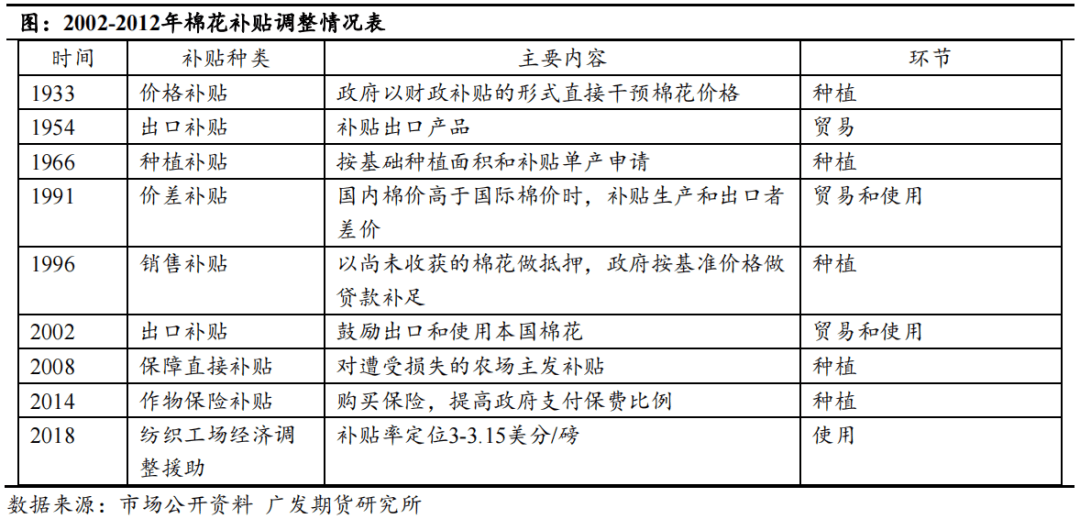 图：2002-2012年棉花补贴调整情况表

| 时间 | 补贴种类 | 主要内容 | 环节 |
|---|---|---|---|
| 1933 | 价格补贴 | 政府以财政补贴的形式直接干预棉花价格 | 种植 |
| 1954 | 出口补贴 | 补贴出口产品 | 贸易 |
| 1966 | 种植补贴 | 按基础种植面积和补贴单产申请 | 种植 |
| 1991 | 价差补贴 | 国内棉价高于国际棉价时，补贴生产和出口者差价 | 贸易和使用 |
| 1996 | 销售补贴 | 以尚未收获的棉花做抵押，政府按基准价格做贷款补足 | 种植 |
| 2002 | 出口补贴 | 鼓励出口和使用本国棉花 | 贸易和使用 |
| 2008 | 保障直接补贴 | 对遭受损失的农场主发补贴 | 种植 |
| 2014 | 作物保险补贴 | 购买保险，提高政府支付保费比例 | 种植 |
| 2018 | 纺织工场经济调整援助 | 补贴率定位3-3.15美分/磅 | 使用 |

数据来源：市场公开资料 广发期货研究所